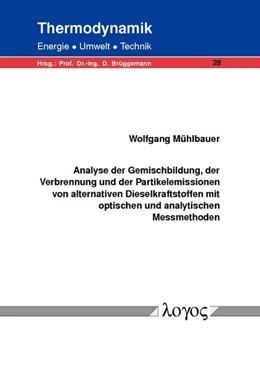 Thermodynamik

Energie • Umwelt • Technik

Hrsg.: Prof. Dr.-Ing. D. Brüggemann

28

Wolfgang Mühlbauer

Analyse der Gemischbildung, der Verbrennung und der Partikelemissionen von alternativen Dieselkraftstoffen mit optischen und analytischen Messmethoden

λογος